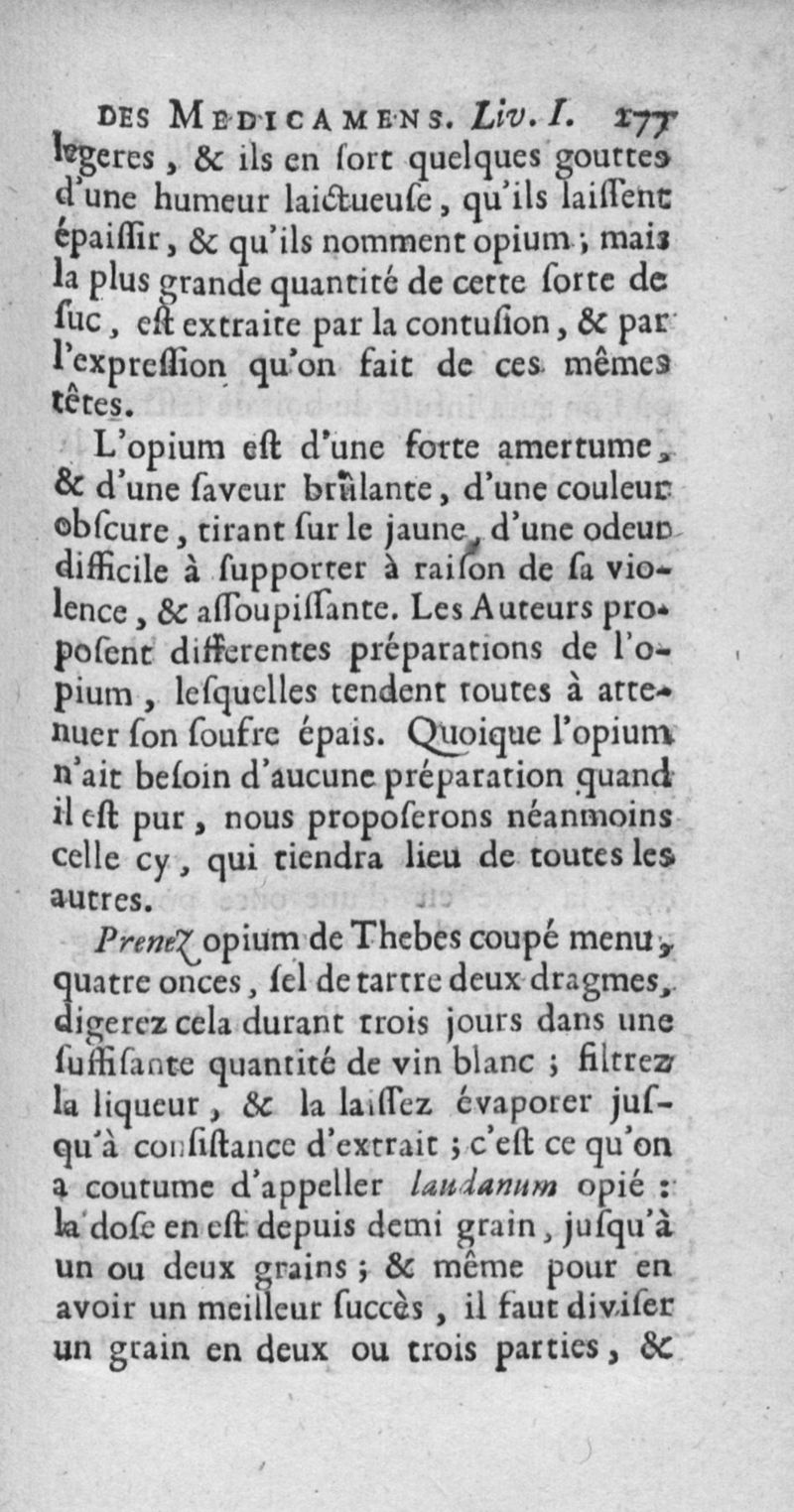 DES MEDICAMENS. Liv. I. 177

legeres, & ils en ſort quelques gouttes d'une humeur laictueuſe, qu'ils laiſſent épaiſſir, & qu'ils nomment opium; mais la plus grande quantité de cette ſorte de ſuc, eſt extraite par la contuſion, & par l'expreſſion qu'on fait de ces mêmes têtes.

L'opium eſt d'une forte amertume, & d'une ſaveur brûlante, d'une couleur obſcure, tirant ſur le jaune, d'une odeur difficile à ſupporter à raiſon de ſa violence, & aſſoupiſſante. Les Auteurs propoſent differentes préparations de l'opium, leſquelles tendent toutes à attenuer ſon ſoufre épais. Quoique l'opium n'ait beſoin d'aucune préparation quand il eſt pur, nous propoſerons néanmoins celle cy, qui tiendra lieu de toutes les autres.

Prenez opium de Thebes coupé menu, quatre onces, ſel de tartre deux dragmes, digerez cela durant trois jours dans une ſuffiſante quantité de vin blanc; filtrez la liqueur, & la laiſſez évaporer juſqu'à conſiſtance d'extrait; c'eſt ce qu'on a coutume d'appeller laudanum opié: la doſe en eſt depuis demi grain, juſqu'à un ou deux grains; & même pour en avoir un meilleur ſuccès, il faut diviſer un grain en deux ou trois parties, &